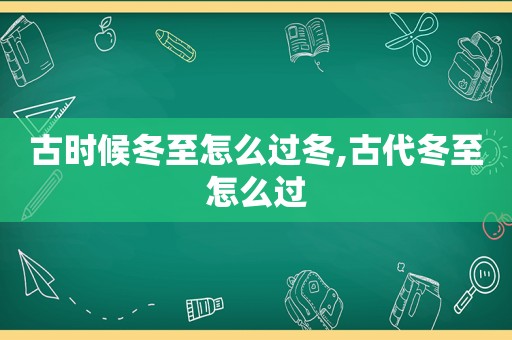 古时候冬至怎么过冬,古代冬至怎么过